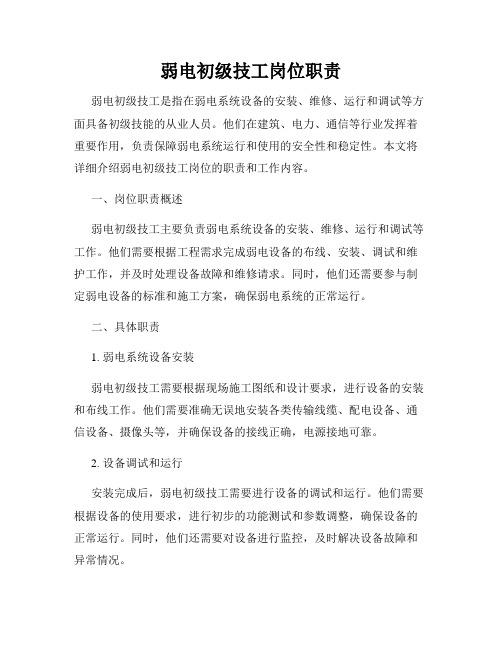 弱电初级技工岗位职责

弱电初级技工是指在弱电系统设备的安装、维修、运行和调试等方面具备初级技能的从业人员。他们在建筑、电力、通信等行业发挥着重要作用，负责保障弱电系统运行和使用的安全性和稳定性。本文将详细介绍弱电初级技工岗位的职责和工作内容。

一、岗位职责概述

弱电初级技工主要负责弱电系统设备的安装、维修、运行和调试等工作。他们需要根据工程需求完成弱电设备的布线、安装、调试和维护工作，并及时处理设备故障和维修请求。同时，他们还需要参与制定弱电设备的标准和施工方案，确保弱电系统的正常运行。

二、具体职责

1. 弱电系统设备安装

弱电初级技工需要根据现场施工图纸和设计要求，进行设备的安装和布线工作。他们需要准确无误地安装各类传输线缆、配电设备、通信设备、摄像头等，并确保设备的接线正确，电源接地可靠。

2. 设备调试和运行

安装完成后，弱电初级技工需要进行设备的调试和运行。他们需要根据设备的使用要求，进行初步的功能测试和参数调整，确保设备的正常运行。同时，他们还需要对设备进行监控，及时解决设备故障和异常情况。